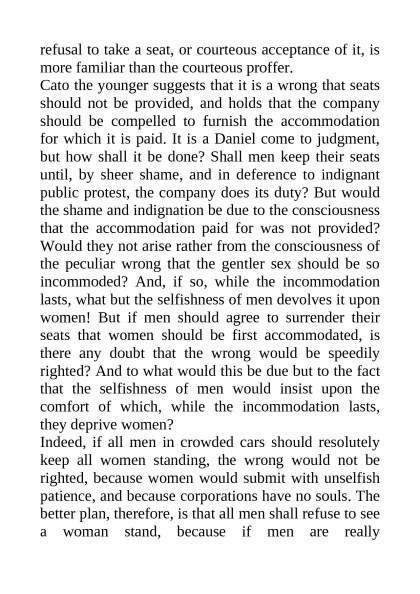 refusal to take a seat, or courteous acceptance of it, is more familiar than the courteous proffer.
Cato the younger suggests that it is a wrong that seats should not be provided, and holds that the company should be compelled to furnish the accommodation for which it is paid. It is a Daniel come to judgment, but how shall it be done? Shall men keep their seats until, by sheer shame, and in deference to indignant public protest, the company does its duty? But would the shame and indignation be due to the consciousness that the accommodation paid for was not provided? Would they not arise rather from the consciousness of the peculiar wrong that the gentler sex should be so incommoded? And, if so, while the incommodation lasts, what but the selfishness of men devolves it upon women! But if men should agree to surrender their seats that women should be first accommodated, is there any doubt that the wrong would be speedily righted? And to what would this be due but to the fact that the selfishness of men would insist upon the comfort of which, while the incommodation lasts, they deprive women?
Indeed, if all men in crowded cars should resolutely keep all women standing, the wrong would not be righted, because women would submit with unselfish patience, and because corporations have no souls. The better plan, therefore, is that all men shall refuse to see a woman stand, because if men are really